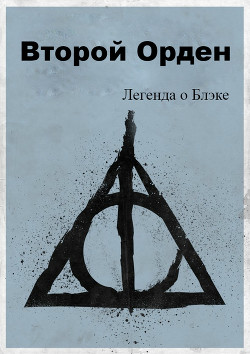 Второй Орден

Легенда о Блэке